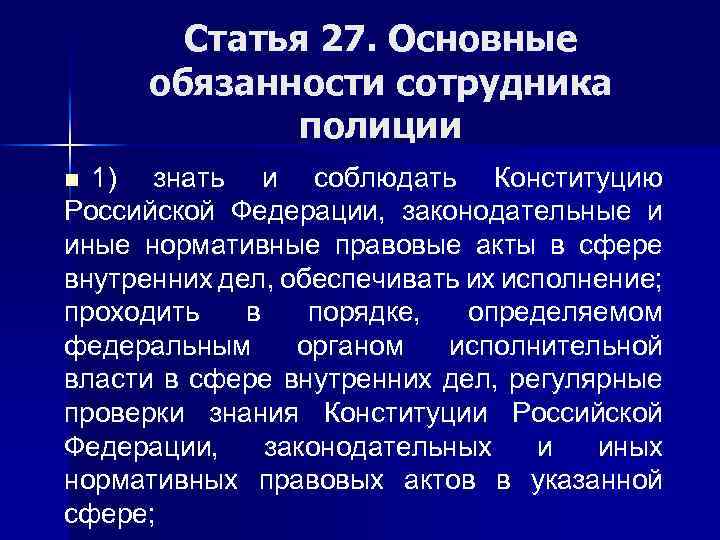 Статья 27. Основные обязанности сотрудника полиции

1) знать и соблюдать Конституцию Российской Федерации, законодательные и иные нормативные правовые акты в сфере внутренних дел, обеспечивать их исполнение; проходить в порядке, определяемом федеральным органом исполнительной власти в сфере внутренних дел, регулярные проверки знания Конституции Российской Федерации, законодательных и иных нормативных правовых актов в указанной сфере;